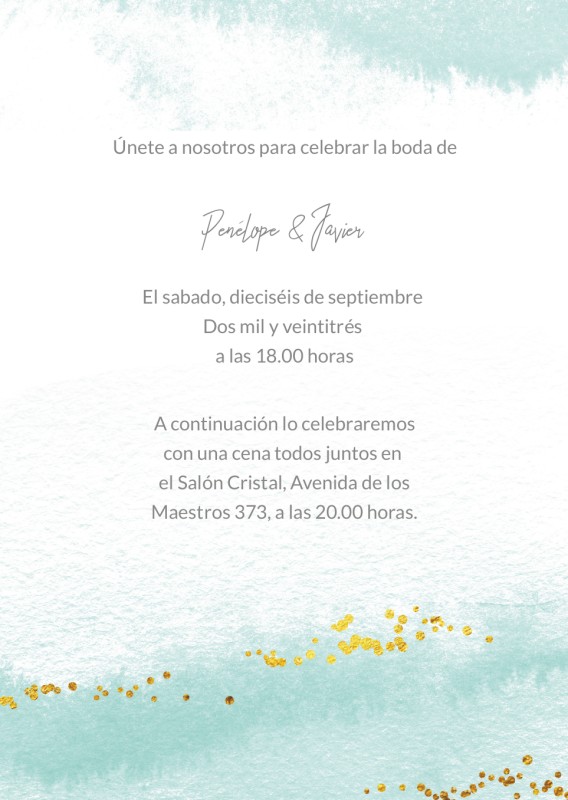 Únete a nosotros para celebrar la boda de

Penélope & Javier

El sabado, dieciséis de septiembre
Dos mil y veintitrés
a las 18.00 horas

A continuación lo celebraremos
con una cena todos juntos en
el Salón Cristal, Avenida de los
Maestros 373, a las 20.00 horas.